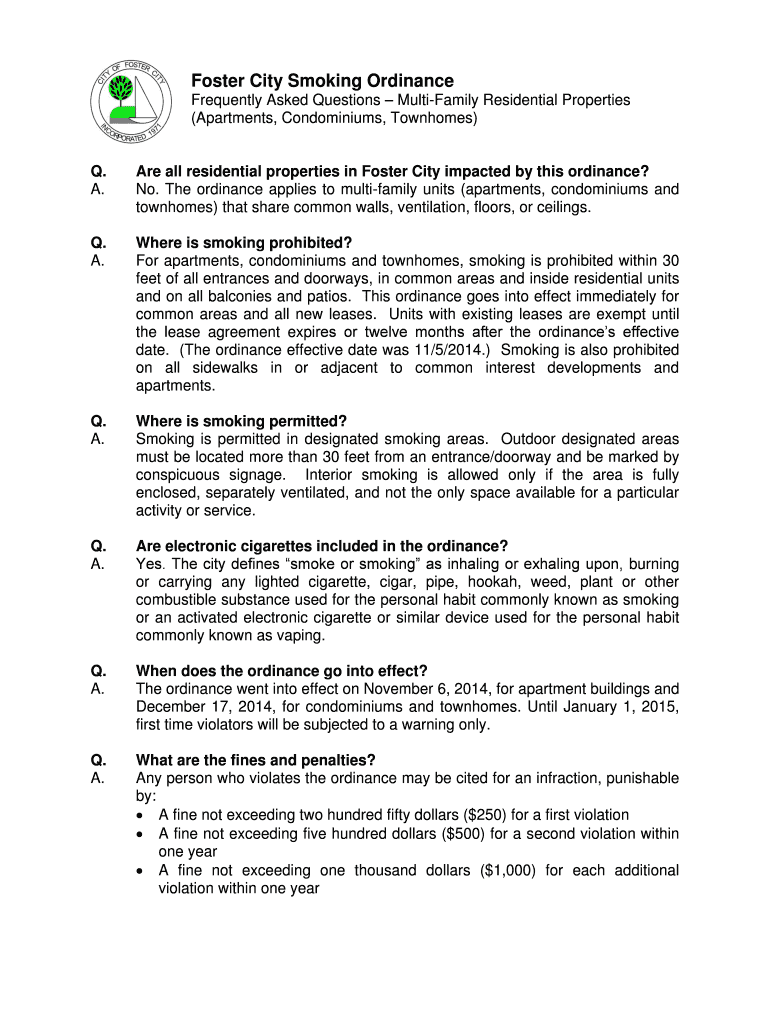 CITY OF FOSTER CITY
INCORPORATED 1971

Foster City Smoking Ordinance
Frequently Asked Questions – Multi-Family Residential Properties (Apartments, Condominiums, Townhomes)

Q. Are all residential properties in Foster City impacted by this ordinance?
A. No. The ordinance applies to multi-family units (apartments, condominiums and townhomes) that share common walls, ventilation, floors, or ceilings.

Q. Where is smoking prohibited?
A. For apartments, condominiums and townhomes, smoking is prohibited within 30 feet of all entrances and doorways, in common areas and inside residential units and on all balconies and patios. This ordinance goes into effect immediately for common areas and all new leases. Units with existing leases are exempt until the lease agreement expires or twelve months after the ordinance's effective date. (The ordinance effective date was 11/5/2014.) Smoking is also prohibited on all sidewalks in or adjacent to common interest developments and apartments.

Q. Where is smoking permitted?
A. Smoking is permitted in designated smoking areas. Outdoor designated areas must be located more than 30 feet from an entrance/doorway and be marked by conspicuous signage. Interior smoking is allowed only if the area is fully enclosed, separately ventilated, and not the only space available for a particular activity or service.

Q. Are electronic cigarettes included in the ordinance?
A. Yes. The city defines "smoke or smoking" as inhaling or exhaling upon, burning or carrying any lighted cigarette, cigar, pipe, hookah, weed, plant or other combustible substance used for the personal habit commonly known as smoking or an activated electronic cigarette or similar device used for the personal habit commonly known as vaping.

Q. When does the ordinance go into effect?
A. The ordinance went into effect on November 6, 2014, for apartment buildings and December 17, 2014, for condominiums and townhomes. Until January 1, 2015, first time violators will be subjected to a warning only.

Q. What are the fines and penalties?
A. Any person who violates the ordinance may be cited for an infraction, punishable by:
• A fine not exceeding two hundred fifty dollars ($250) for a first violation
• A fine not exceeding five hundred dollars ($500) for a second violation within one year
• A fine not exceeding one thousand dollars ($1,000) for each additional violation within one year